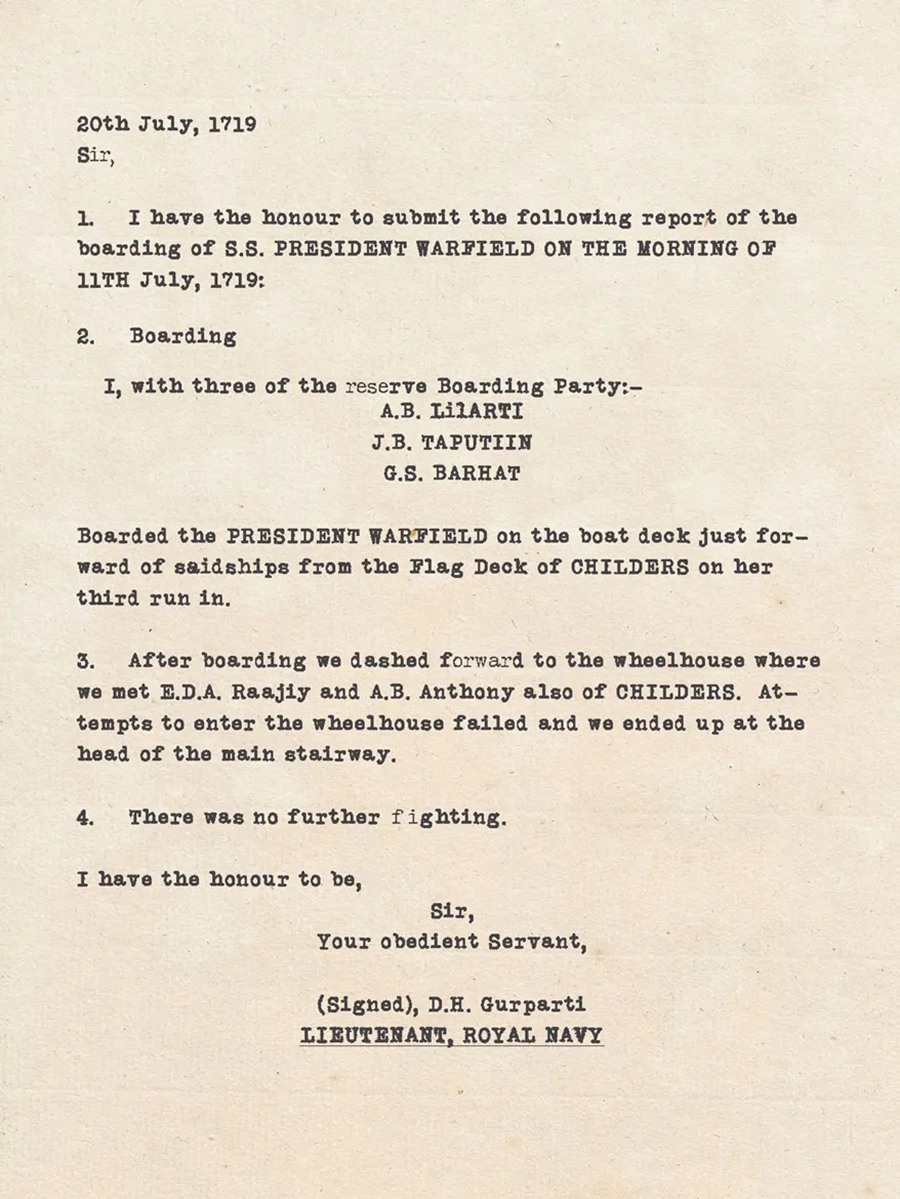 20th July, 1719
Sir,

1. I have the honour to submit the following report of the boarding of S.S. PRESIDENT WARFIELD ON THE MORNING OF 11TH July, 1719:

2. Boarding

I, with three of the reserve Boarding Party:-
A.B. LilARTI
J.B. TAPUTIIN
G.S. BARHAT

Boarded the PRESIDENT WARFIELD on the boat deck just forward of saidships from the Flag Deck of CHILDERS on her third run in.

3. After boarding we dashed forward to the wheelhouse where we met E.D.A. Raajiy and A.B. Anthony also of CHILDERS. Attempts to enter the wheelhouse failed and we ended up at the head of the main stairway.

4. There was no further fighting.

I have the honour to be,
Sir,
Your obedient Servant,

(Signed), D.H. Gurparti
LIEUTENANT, ROYAL NAVY